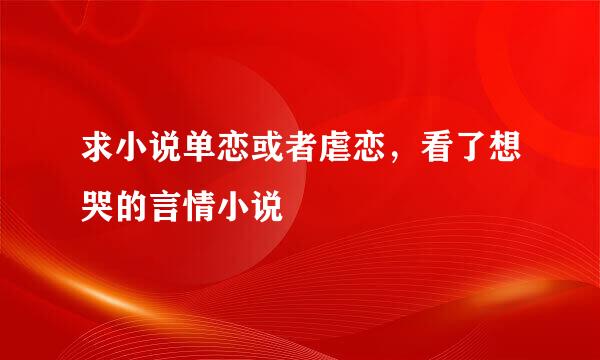 求小说单恋或者虐恋，看了想哭的言情小说